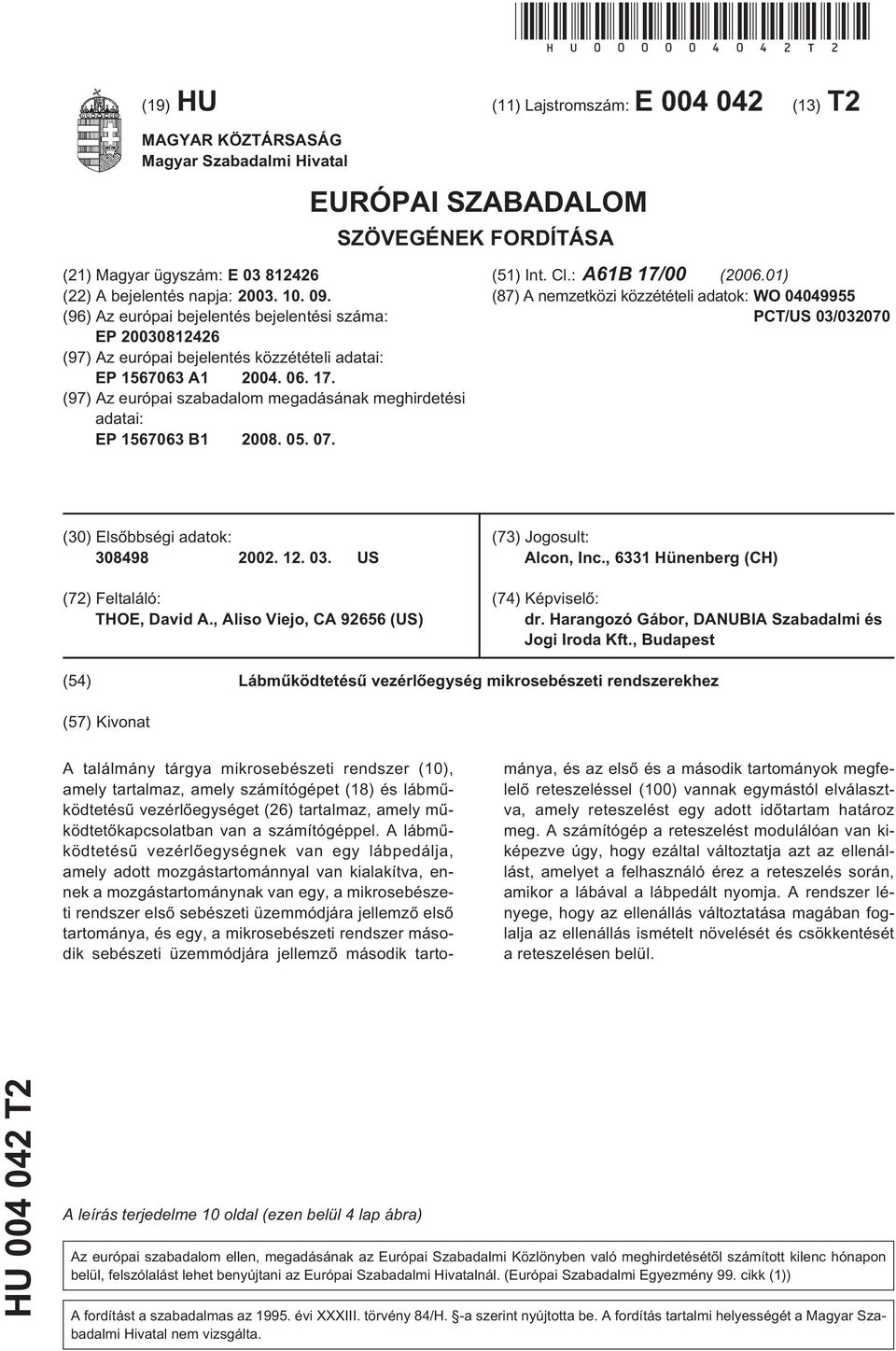 HU000004042T2

(19) HU

(11) Lajstromszám: E 004 042 (13) T2

MAGYAR KÖZTÁRSASÁG
Magyar Szabadalmi Hivatal

EURÓPAI SZABADALOM
SZÖVEGÉNEK FORDÍTÁSA

(21) Magyar ügyszám: E 03 812426
(22) A bejelentés napja: 2003. 10. 09.
(96) Az európai bejelentés bejelentési száma: EP 20030812426
(97) Az európai bejelentés közzétételi adatai: EP 1567063 A1 2004. 06. 17.
(97) Az európai szabadalom megadásának meghirdetési adatai: EP 1567063 B1 2008. 05. 07.

(51) Int. Cl.: A61B 17/00 (2006.01)
(87) A nemzetközi közzétételi adatok: WO 04049955 PCT/US 03/032070

(30) Elsőbbségi adatok:
308498 2002. 12. 03. US

(72) Feltaláló:
THOE, David A., Aliso Viejo, CA 92656 (US)

(73) Jogosult:
Alcon, Inc., 6331 Hünenberg (CH)

(74) Képviselő:
dr. Harangozó Gábor, DANUBIA Szabadalmi és Jogi Iroda Kft., Budapest

(54) Lábműködtetésű vezérlőegység mikrosebészeti rendszerekhez

(57) Kivonat

A találmány tárgya mikrosebészeti rendszer (10), amely tartalmaz, amely számítógépet (18) és lábműködtetésű vezérlőegységet (26) tartalmaz, amely működtetőkapcsolatban van a számítógéppel. A lábműködtetésű vezérlőegységnek van egy lábpedálja, amely adott mozgástartománnyal van kialakítva, ennek a mozgástartománynak van egy, a mikrosebészeti rendszer első sebészeti üzemmódjára jellemző első tartománya, és egy, a mikrosebészeti rendszer második sebészeti üzemmódjára jellemző második tartománya, és az első és a második tartományok megfelelő reteszeléssel (100) vannak egymástól elválasztva, amely reteszelést egy adott időtartam határoz meg. A számítógép a reteszelést modulálóan van kiképezve úgy, hogy ezáltal változtatja azt az ellenállást, amelyet a felhasználó érez a reteszelés során, amikor a lábával a lábpedált nyomja. A rendszer lényege, hogy az ellenállás változtatása magában foglalja az ellenállás ismételt növelését és csökkentését a reteszelésen belül.

HU 004 042 T2

A leírás terjedelme 10 oldal (ezen belül 4 lap ábra)

Az európai szabadalom ellen, megadásának az Európai Szabadalmi Közlönyben való meghirdetésétől számított kilenc hónapon belül, felszólalást lehet benyújtani az Európai Szabadalmi Hivatalnál. (Európai Szabadalmi Egyezmény 99. cikk (1))

A fordítást a szabadalmas az 1995. évi XXXIII. törvény 84/H. §-a szerint nyújtotta be. A fordítás tartalmi helyességét a Magyar Szabadalmi Hivatal nem vizsgálta.